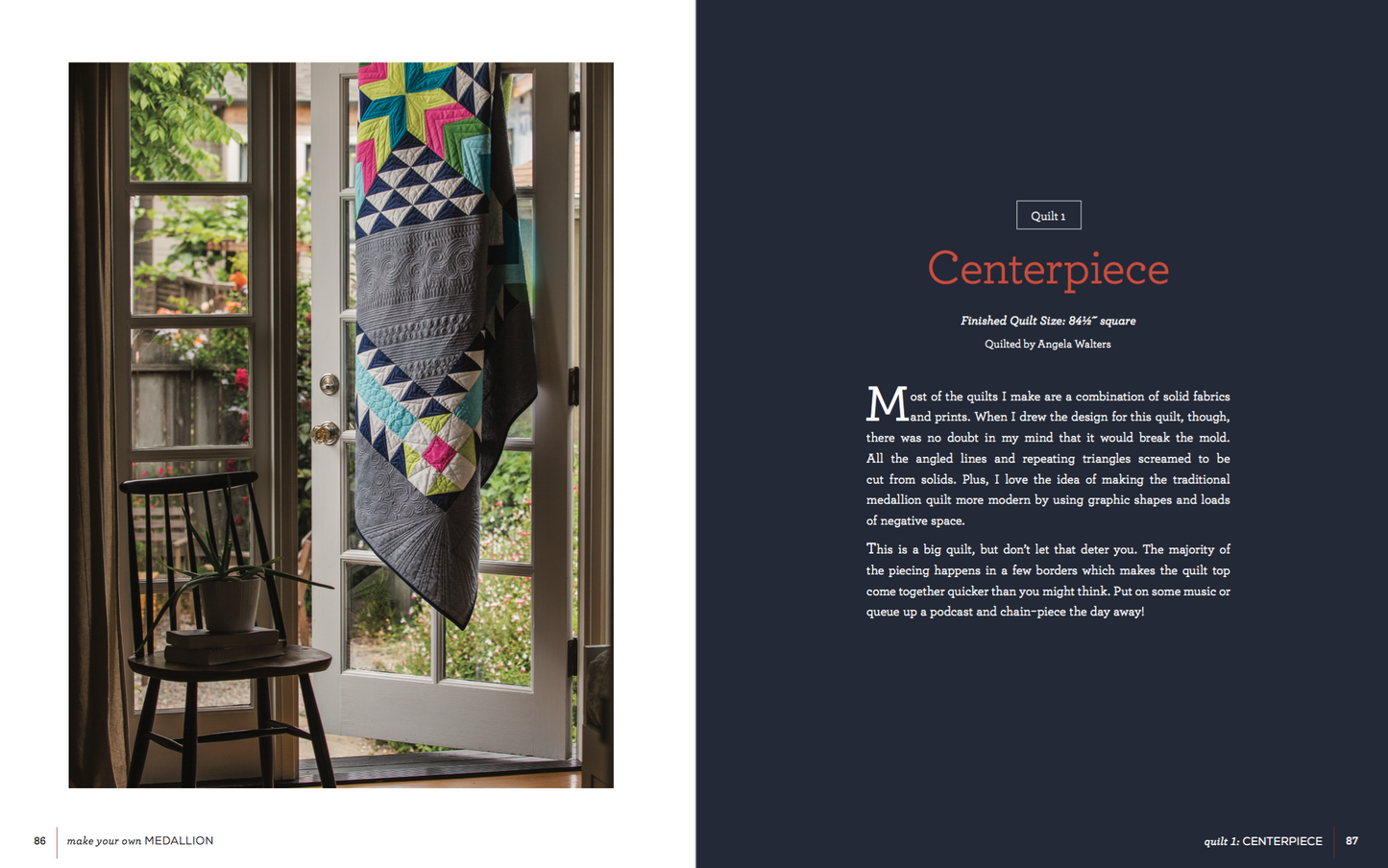 Quilt 1

Centerpiece

Finished Quilt Size: 84½" square

Quilted by Angela Walters

Most of the quilts I make are a combination of solid fabrics and prints. When I drew the design for this quilt, though, there was no doubt in my mind that it would break the mold. All the angled lines and repeating triangles screamed to be cut from solids. Plus, I love the idea of making the traditional medallion quilt more modern by using graphic shapes and loads of negative space.

This is a big quilt, but don't let that deter you. The majority of the piecing happens in a few borders which makes the quilt top come together quicker than you might think. Put on some music or queue up a podcast and chain-piece the day away!

86 make your own MEDALLION

quilt 1: CENTERPIECE 87